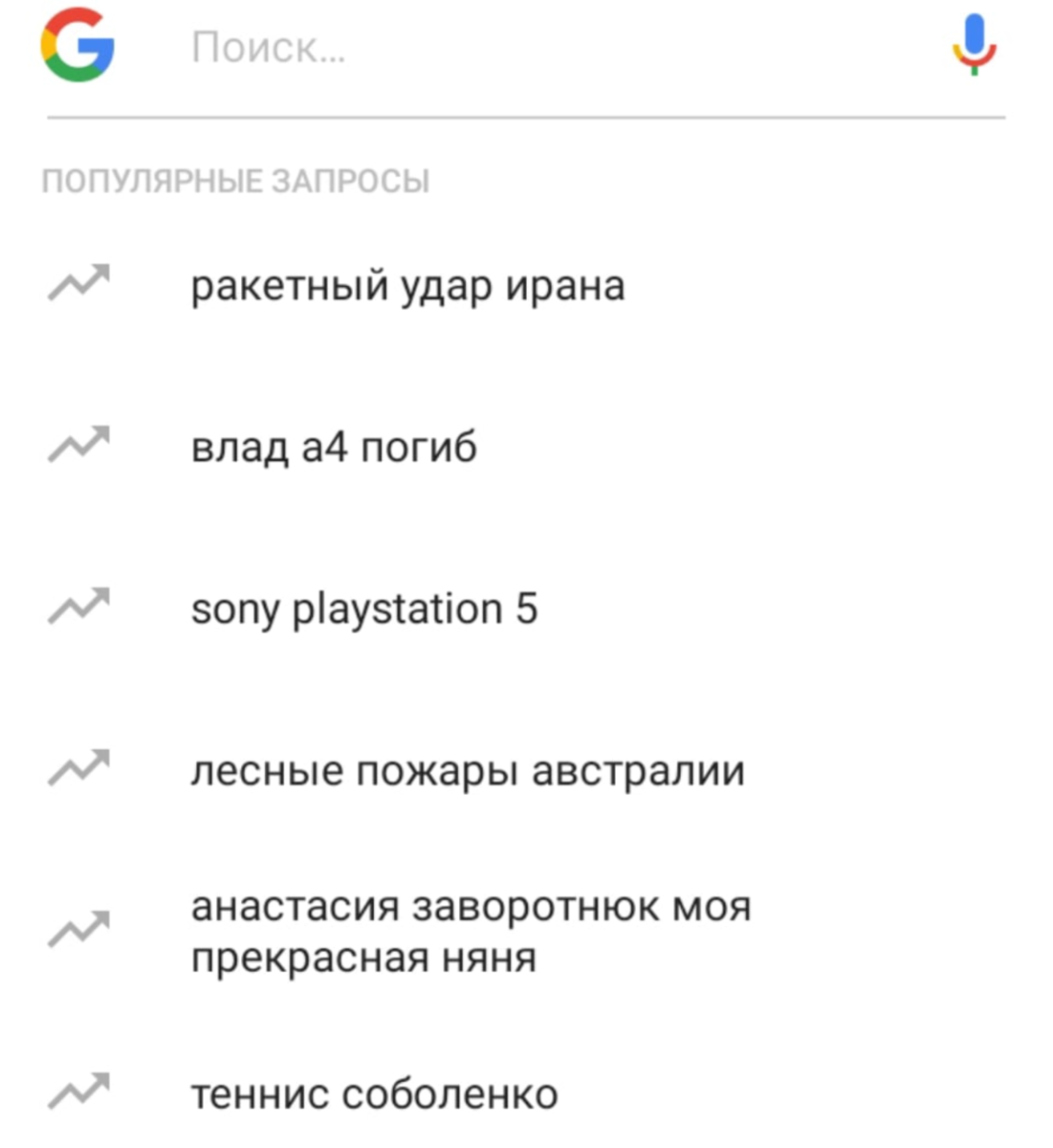 G Поиск...

ПОПУЛЯРНЫЕ ЗАПРОСЫ

ракетный удар ирана

влад а4 погиб

sony playstation 5

лесные пожары австралии

анастасия заворотнюк моя прекрасная няня

теннис соболенко